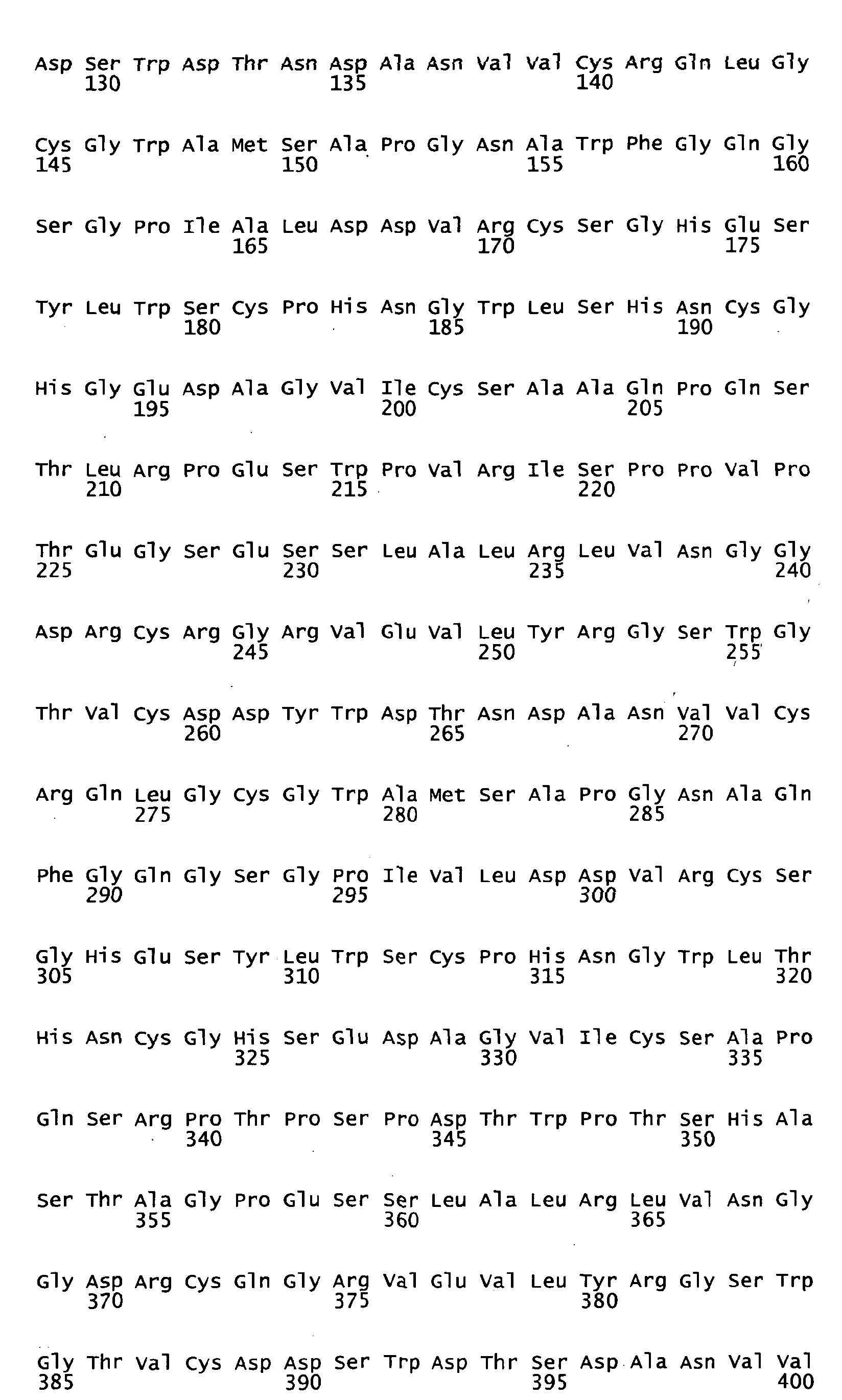 Asp Ser Trp Asp Thr Asn Asp Ala Asn Val Val Cys Arg Gln Leu Gly
130 135 140

Cys Gly Trp Ala Met Ser Ala Pro Gly Asn Ala Trp Phe Gly Gln Gly
145 150 155 160

Ser Gly Pro Ile Ala Leu Asp Asp Val Arg Cys Ser Gly His Glu Ser
165 170 175

Tyr Leu Trp Ser Cys Pro His Asn Gly Trp Leu Ser His Asn Cys Gly
180 185 190

His Gly Glu Asp Ala Gly Val Ile Cys Ser Ala Ala Gln Pro Gln Ser
195 200 205

Thr Leu Arg Pro Glu Ser Trp Pro Val Arg Ile Ser Pro Pro Val Pro
210 215 220

Thr Glu Gly Ser Glu Ser Ser Leu Ala Leu Arg Leu Val Asn Gly Gly
225 230 235 240

Asp Arg Cys Arg Gly Arg Val Glu Val Leu Tyr Arg Gly Ser Trp Gly
245 250 255

Thr Val Cys Asp Asp Tyr Trp Asp Thr Asn Asp Ala Asn Val Val Cys
260 265 270

Arg Gln Leu Gly Cys Gly Trp Ala Met Ser Ala Pro Gly Asn Ala Gln
275 280 285

Phe Gly Gln Gly Ser Gly Pro Ile Val Leu Asp Asp Val Arg Cys Ser
290 295 300

Gly His Glu Ser Tyr Leu Trp Ser Cys Pro His Asn Gly Trp Leu Thr
305 310 315 320

His Asn Cys Gly His Ser Glu Asp Ala Gly Val Ile Cys Ser Ala Pro
325 330 335

Gln Ser Arg Pro Thr Pro Ser Pro Asp Thr Trp Pro Thr Ser His Ala
340 345 350

Ser Thr Ala Gly Pro Glu Ser Ser Leu Ala Leu Arg Leu Val Asn Gly
355 360 365

Gly Asp Arg Cys Gln Gly Arg Val Glu Val Leu Tyr Arg Gly Ser Trp
370 375 380

Gly Thr Val Cys Asp Asp Ser Trp Asp Thr Ser Asp Ala Asn Val Val
385 390 395 400